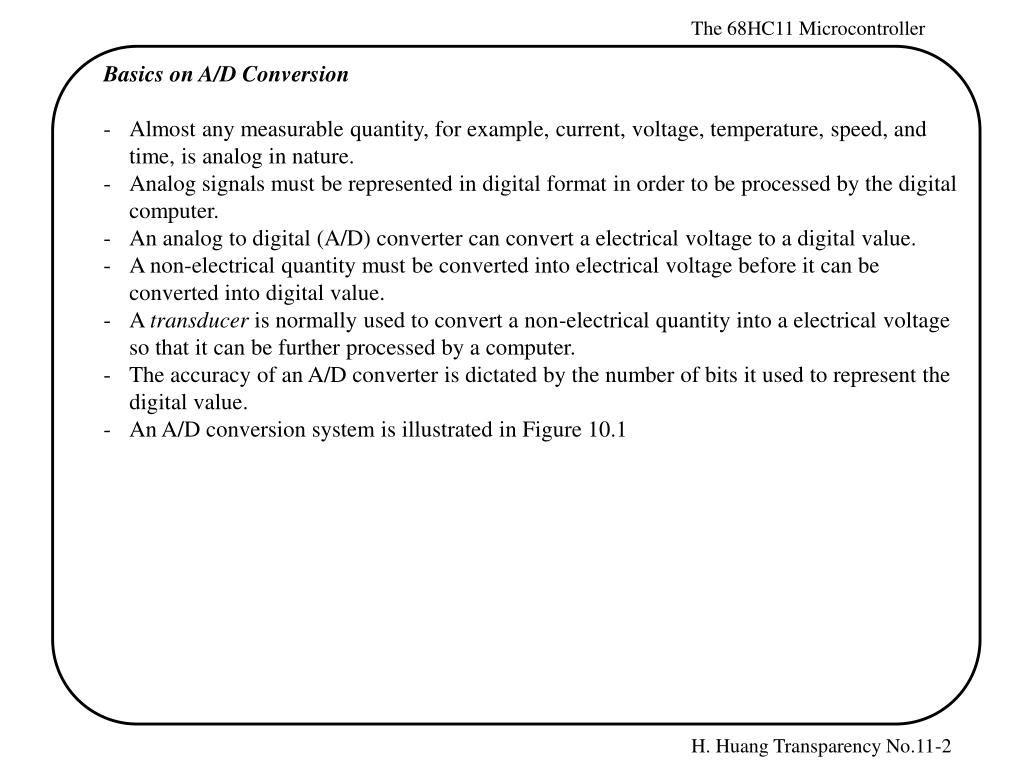 The 68HC11 Microcontroller

Basics on A/D Conversion

- Almost any measurable quantity, for example, current, voltage, temperature, speed, and time, is analog in nature.
- Analog signals must be represented in digital format in order to be processed by the digital computer.
- An analog to digital (A/D) converter can convert a electrical voltage to a digital value.
- A non-electrical quantity must be converted into electrical voltage before it can be converted into digital value.
- A transducer is normally used to convert a non-electrical quantity into a electrical voltage so that it can be further processed by a computer.
- The accuracy of an A/D converter is dictated by the number of bits it used to represent the digital value.
- An A/D conversion system is illustrated in Figure 10.1

H. Huang Transparency No.11-2